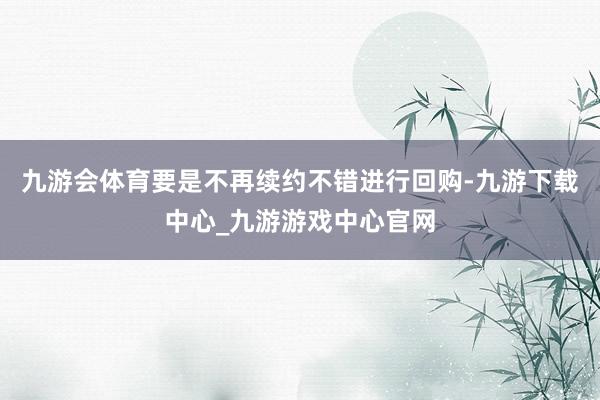 九游会体育要是不再续约不错进行回购-九游下载中心_九游游戏中心官网